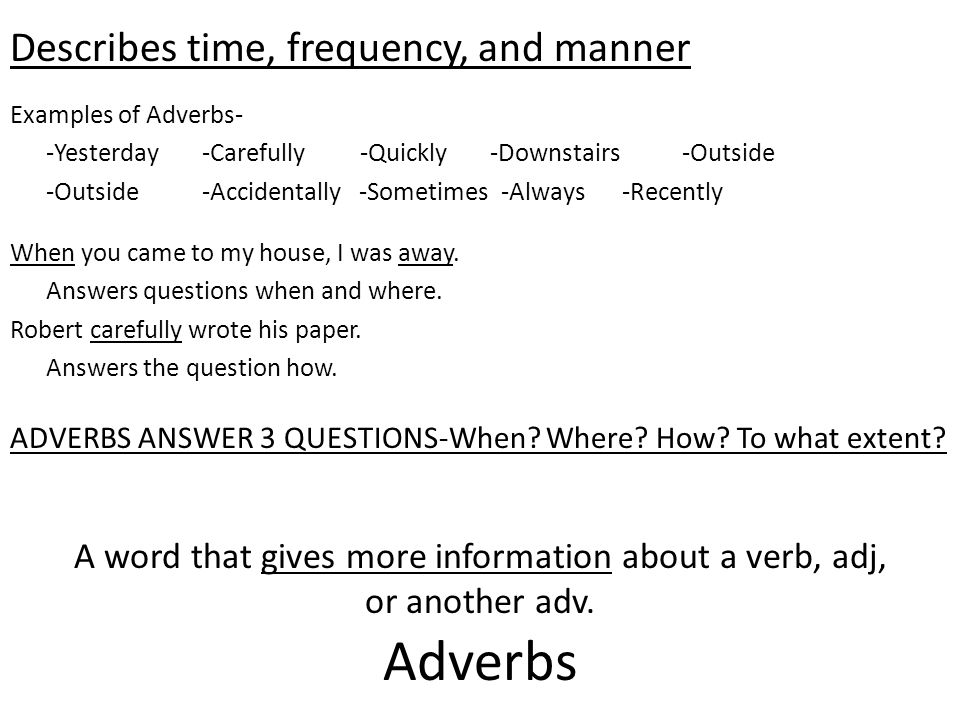 Describes time, frequency, and manner

Examples of Adverbs-

-Yesterday -Carefully -Quickly -Downstairs -Outside

-Outside -Accidentally -Sometimes -Always -Recently

When you came to my house, I was away.

Answers questions when and where.

Robert carefully wrote his paper.

Answers the question how.

ADVERBS ANSWER 3 QUESTIONS-When? Where? How? To what extent?

A word that gives more information about a verb, adj, or another adv.

Adverbs